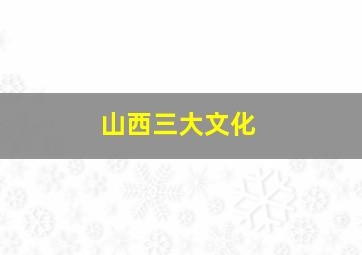 山西三大文化